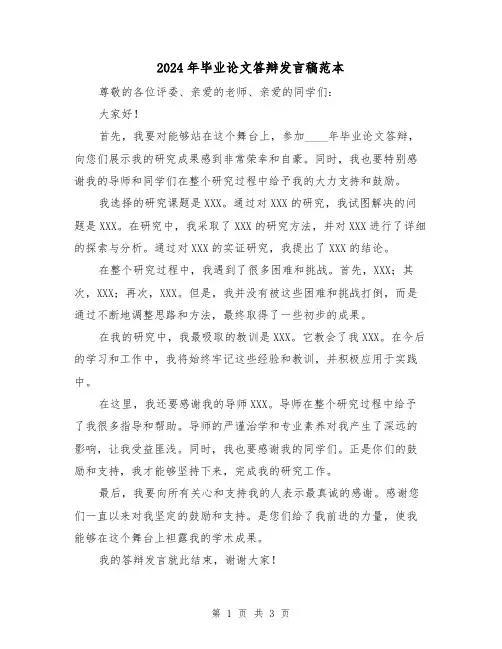 2024年毕业论文答辩发言稿范本

尊敬的各位评委、亲爱的老师、亲爱的同学们：

大家好！

首先，我要对能够站在这个舞台上，参加____年毕业论文答辩，向您们展示我的研究成果感到非常荣幸和自豪。同时，我也要特别感谢我的导师和同学们在整个研究过程中给予我的大力支持和鼓励。

我选择的研究课题是XXX。通过对XXX的研究，我试图解决的问题是XXX。在研究中，我采取了XXX的研究方法，并对XXX进行了详细的探索与分析。通过对XXX的实证研究，我提出了XXX的结论。

在整个研究过程中，我遇到了很多困难和挑战。首先，XXX；其次，XXX；再次，XXX。但是，我并没有被这些困难和挑战打倒，而是通过不断地调整思路和方法，最终取得了一些初步的成果。

在我的研究中，我最吸取的教训是XXX。它教会了我XXX。在今后的学习和工作中，我将始终牢记这些经验和教训，并积极应用于实践中。

在这里，我还要感谢我的导师XXX。导师在整个研究过程中给予了我很多指导和帮助。导师的严谨治学和专业素养对我产生了深远的影响，让我受益匪浅。同时，我也要感谢我的同学们。正是你们的鼓励和支持，我才能够坚持下来，完成我的研究工作。

最后，我要向所有关心和支持我的人表示最真诚的感谢。感谢您们一直以来对我坚定的鼓励和支持。是您们给了我前进的力量，使我能够在这个舞台上袒露我的学术成果。

我的答辩发言就此结束，谢谢大家！

第 1 页 共 3 页